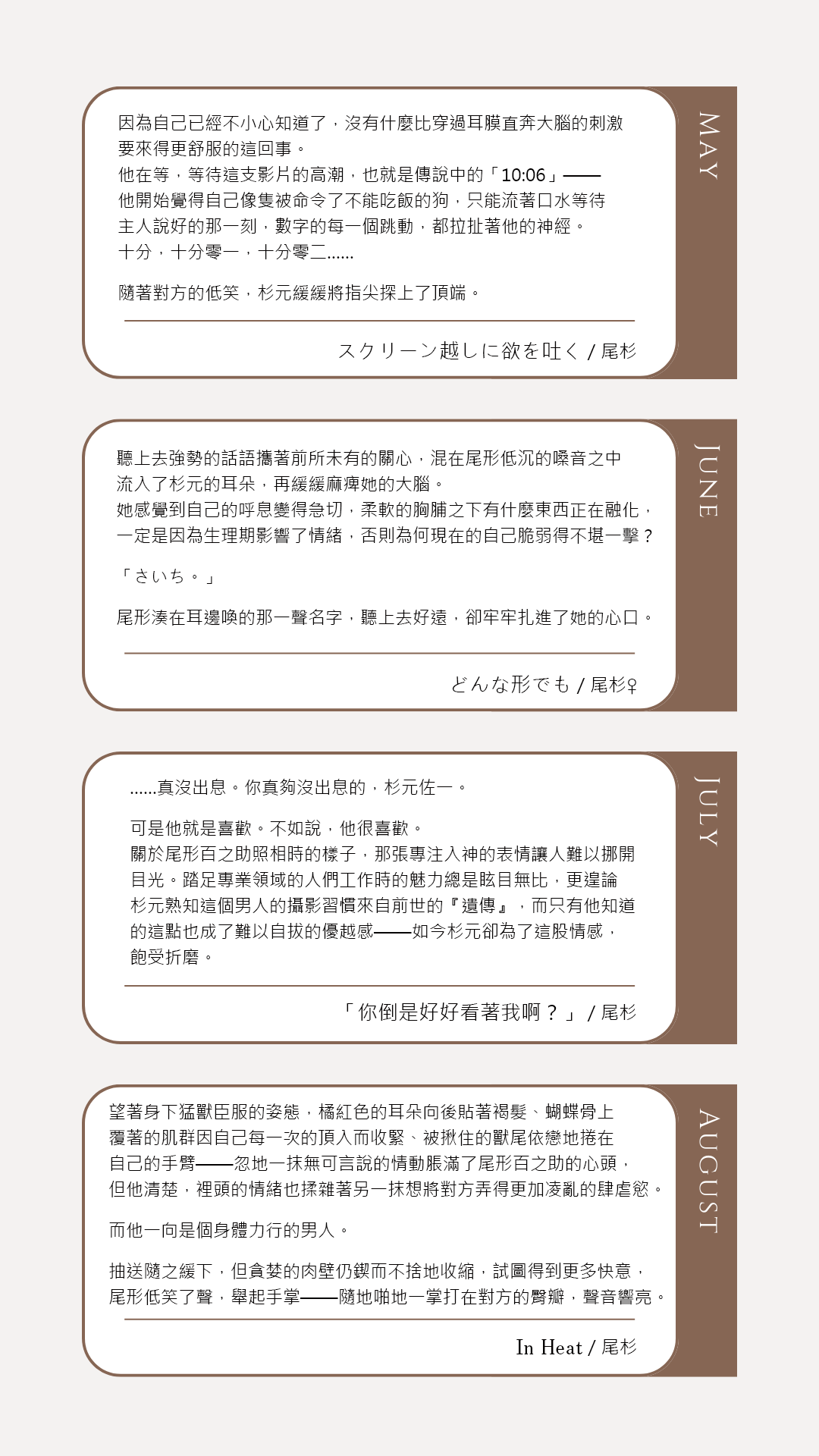 MAY

因為自己已經不小心知道了，沒有什麼比穿過耳膜直奔大腦的刺激要來得更舒服的這回事。
他在等，等待這支影片的高潮，也就是傳說中的「10:06」——
他開始覺得自己像隻被命令了不能吃飯的狗，只能流著口水等待主人說好的那一刻，數字的每一個跳動，都拉扯著他的神經。
十分，十分零一，十分零二......

隨著對方的低笑，杉元緩緩將指尖探上了頂端。

スクリーン越しに欲を吐く / 尾杉

JUNE

聽上去強勢的話語攜著前所未有的關心，混在尾形低沉的嗓音之中流入了杉元的耳朵，再緩緩麻痺她的大腦。
她感覺到自己的呼息變得急切，柔軟的胸脯之下有什麼東西正在融化，一定是因為生理期影響了情緒，否則為何現在的自己脆弱得不堪一擊？

「さいち。」

尾形湊在耳邊喚的那一聲名字，聽上去好遠，卻牢牢扎進了她的心口。

どんな形でも / 尾杉♀

JULY

......真沒出息。你真夠沒出息的，杉元佐一。

可是他就是喜歡。不如說，他很喜歡。
關於尾形百之助照相時的樣子，那張專注入神的表情讓人難以挪開目光。踏足專業領域的人們工作時的魅力總是眩目無比，更遑論杉元熟知這個男人的攝影習慣來自前世的『遺傳』，而只有他知道的這點也成了難以自拔的優越感——如今杉元卻為了這股情感，飽受折磨。

「你倒是好好看著我啊？」 / 尾杉

AUGUST

望著身下猛獸臣服的姿態，橘紅色的耳朵向後貼著褐髮、蝴蝶骨上覆著的肌群因自己每一次的頂入而收緊、被揪住的獸尾依戀地捲在自己的手臂——忽地一抹無可言說的情動脹滿了尾形百之助的心頭，但他清楚，裡頭的情緒也揉雜著另一抹想將對方弄得更加凌亂的肆虐慾。

而他一向是個身體力行的男人。

抽送隨之緩下，但貪婪的肉壁仍鍥而不捨地收縮，試圖得到更多快意，尾形低笑了聲，舉起手掌——隨地啪地一掌打在對方的臀瓣，聲音響亮。

In Heat / 尾杉